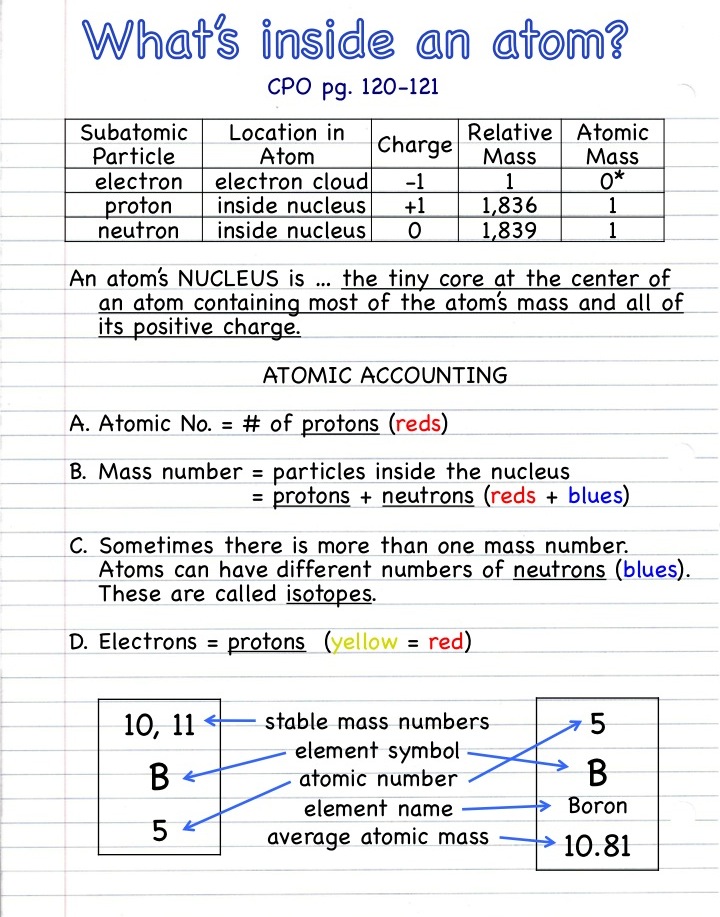 What's inside an atom?

CPO pg. 120-121

| Subatomic Particle | Location in Atom | Charge | Relative Mass | Atomic Mass |
|---|---|---|---|---|
| electron | electron cloud | -1 | 1 | 0* |
| proton | inside nucleus | +1 | 1,836 | 1 |
| neutron | inside nucleus | 0 | 1,839 | 1 |

An atom's NUCLEUS is ... the tiny core at the center of an atom containing most of the atom's mass and all of its positive charge.

ATOMIC ACCOUNTING

A. Atomic No. = # of protons (reds)

B. Mass number = particles inside the nucleus
= protons + neutrons (reds + blues)

C. Sometimes there is more than one mass number. Atoms can have different numbers of neutrons (blues). These are called isotopes.

D. Electrons = protons (yellow = red)

10, 11
B
5

stable mass numbers
element symbol
atomic number
element name
average atomic mass

5
B
Boron
10.81